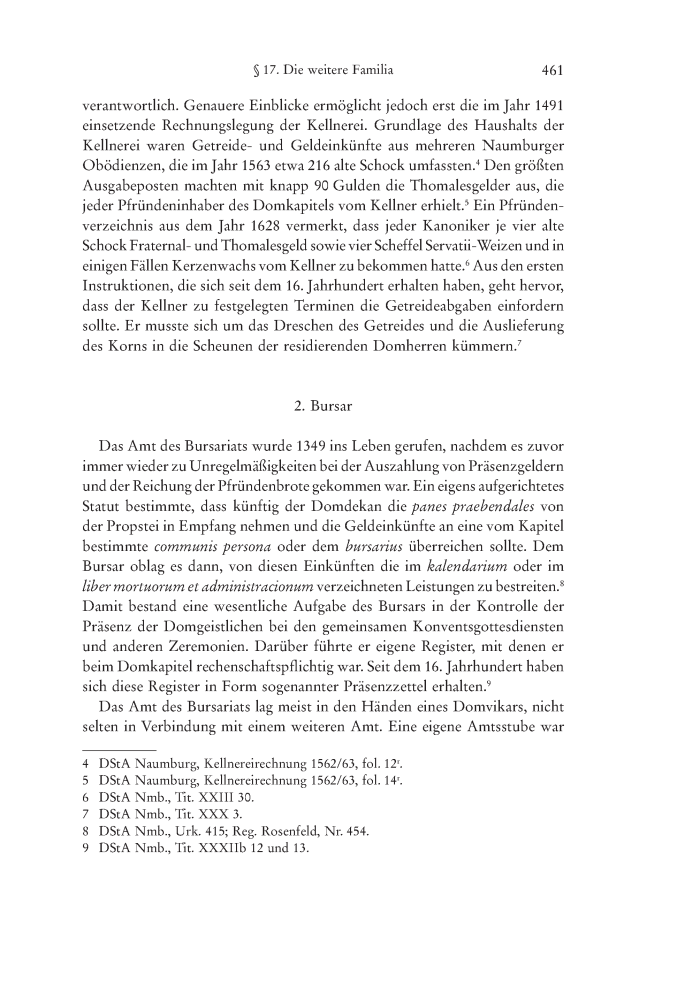 § 17. Die weitere Familia 461

verantwortlich. Genauere Einblicke ermöglicht jedoch erst die im Jahr 1491 einsetzende Rechnungslegung der Kellnerei. Grundlage des Haushalts der Kellnerei waren Getreide- und Geldeinkünfte aus mehreren Naumburger Obödienzen, die im Jahr 1563 etwa 216 alte Schock umfassten.$^4$ Den größten Ausgabeposten machten mit knapp 90 Gulden die Thomalesgelder aus, die jeder Pfründeninhaber des Domkapitels vom Kellner erhielt.$^5$ Ein Pfründenverzeichnis aus dem Jahr 1628 vermerkt, dass jeder Kanoniker je vier alte Schock Fraternal- und Thomalesgeld sowie vier Scheffel Servatii-Weizen und in einigen Fällen Kerzenwachs vom Kellner zu bekommen hatte.$^6$ Aus den ersten Instruktionen, die sich seit dem 16. Jahrhundert erhalten haben, geht hervor, dass der Kellner zu festgelegten Terminen die Getreideabgaben einfordern sollte. Er musste sich um das Dreschen des Getreides und die Auslieferung des Korns in die Scheunen der residierenden Domherren kümmern.$^7$

2. Bursar

Das Amt des Bursariats wurde 1349 ins Leben gerufen, nachdem es zuvor immer wieder zu Unregelmäßigkeiten bei der Auszahlung von Präsenzgeldern und der Reichung der Pfründenbrote gekommen war. Ein eigens aufgerichtetes Statut bestimmte, dass künftig der Domdekan die panes praebendales von der Propstei in Empfang nehmen und die Geldeinkünfte an eine vom Kapitel bestimmte communis persona oder dem bursarius überreichen sollte. Dem Bursar oblag es dann, von diesen Einkünften die im kalendarium oder im liber mortuorum et administracionum verzeichneten Leistungen zu bestreiten.$^8$ Damit bestand eine wesentliche Aufgabe des Bursars in der Kontrolle der Präsenz der Domgeistlichen bei den gemeinsamen Konventsgottesdiensten und anderen Zeremonien. Darüber führte er eigene Register, mit denen er beim Domkapitel rechenschaftspflichtig war. Seit dem 16. Jahrhundert haben sich diese Register in Form sogenannter Präsenzzettel erhalten.$^9$

Das Amt des Bursariats lag meist in den Händen eines Domvikars, nicht selten in Verbindung mit einem weiteren Amt. Eine eigene Amtsstube war

4 DStA Naumburg, Kellnereirechnung 1562/63, fol. 12$^r$.
5 DStA Naumburg, Kellnereirechnung 1562/63, fol. 14$^r$.
6 DStA Nmb., Tit. XXIII 30.
7 DStA Nmb., Tit. XXX 3.
8 DStA Nmb., Urk. 415; Reg. Rosenfeld, Nr. 454.
9 DStA Nmb., Tit. XXXIIb 12 und 13.